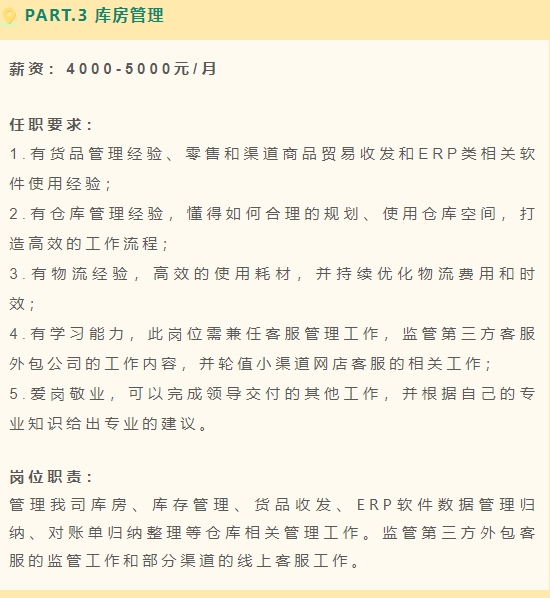 PART.3 库房管理

薪资：4000-5000元/月

任职要求：
1.有货品管理经验、零售和渠道商品贸易收发和ERP类相关软件使用经验；
2.有仓库管理经验，懂得如何合理的规划、使用仓库空间，打造高效的工作流程；
3.有物流经验，高效的使用耗材，并持续优化物流费用和时效；
4.有学习能力，此岗位需兼任客服管理工作，监管第三方客服外包公司的工作内容，并轮值小渠道网店客服的相关工作；
5.爱岗敬业，可以完成领导交付的其他工作，并根据自己的专业知识给出专业的建议。

岗位职责：
管理我司库房、库存管理、货品收发、ERP软件数据管理归纳、对账单归纳整理等仓库相关管理工作。监管第三方外包客服的监管工作和部分渠道的线上客服工作。